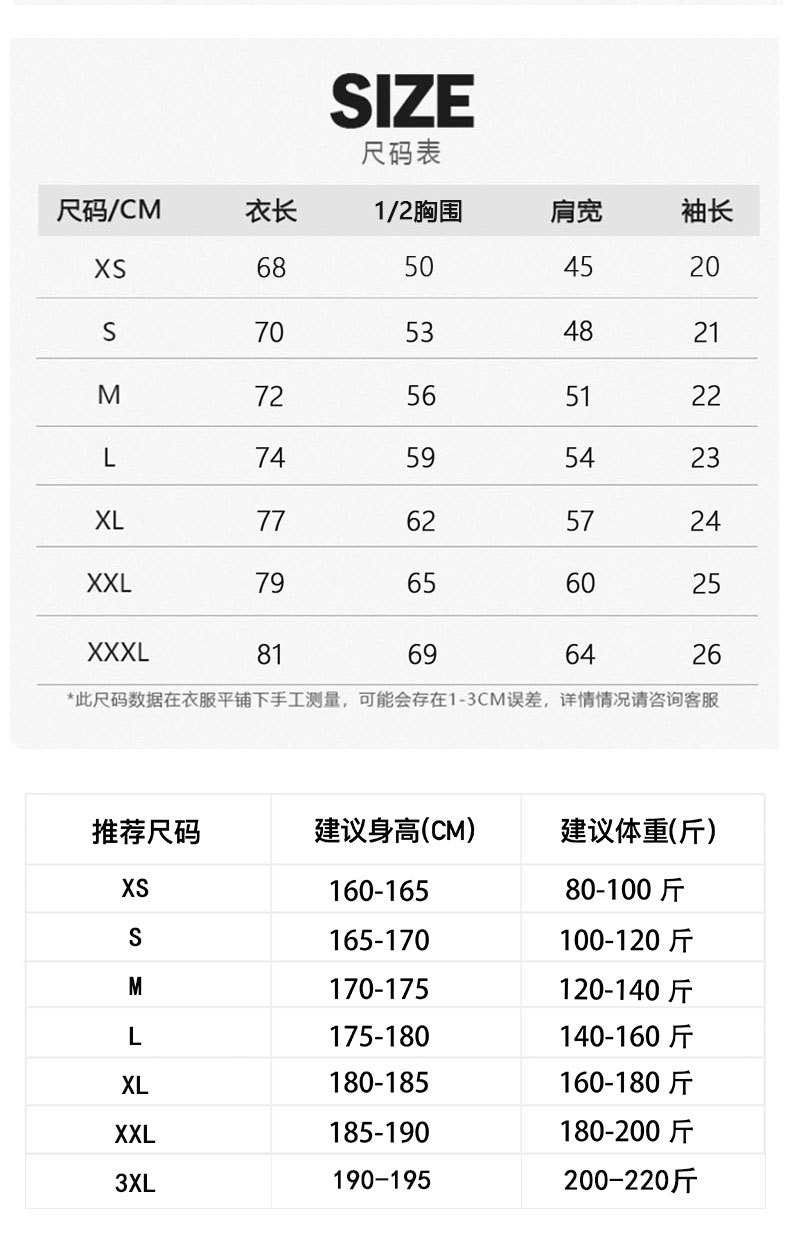 SIZE
尺码表

| 尺码/CM | 衣长 | 1/2胸围 | 肩宽 | 袖长 |
|---|---|---|---|---|
| XS | 68 | 50 | 45 | 20 |
| S | 70 | 53 | 48 | 21 |
| M | 72 | 56 | 51 | 22 |
| L | 74 | 59 | 54 | 23 |
| XL | 77 | 62 | 57 | 24 |
| XXL | 79 | 65 | 60 | 25 |
| XXXL | 81 | 69 | 64 | 26 |

*此尺码数据在衣服平铺下手工测量，可能会存在1-3CM误差，详情情况请咨询客服

| 推荐尺码 | 建议身高(CM) | 建议体重(斤) |
|---|---|---|
| XS | 160-165 | 80-100 斤 |
| S | 165-170 | 100-120 斤 |
| M | 170-175 | 120-140 斤 |
| L | 175-180 | 140-160 斤 |
| XL | 180-185 | 160-180 斤 |
| XXL | 185-190 | 180-200 斤 |
| 3XL | 190-195 | 200-220斤 |